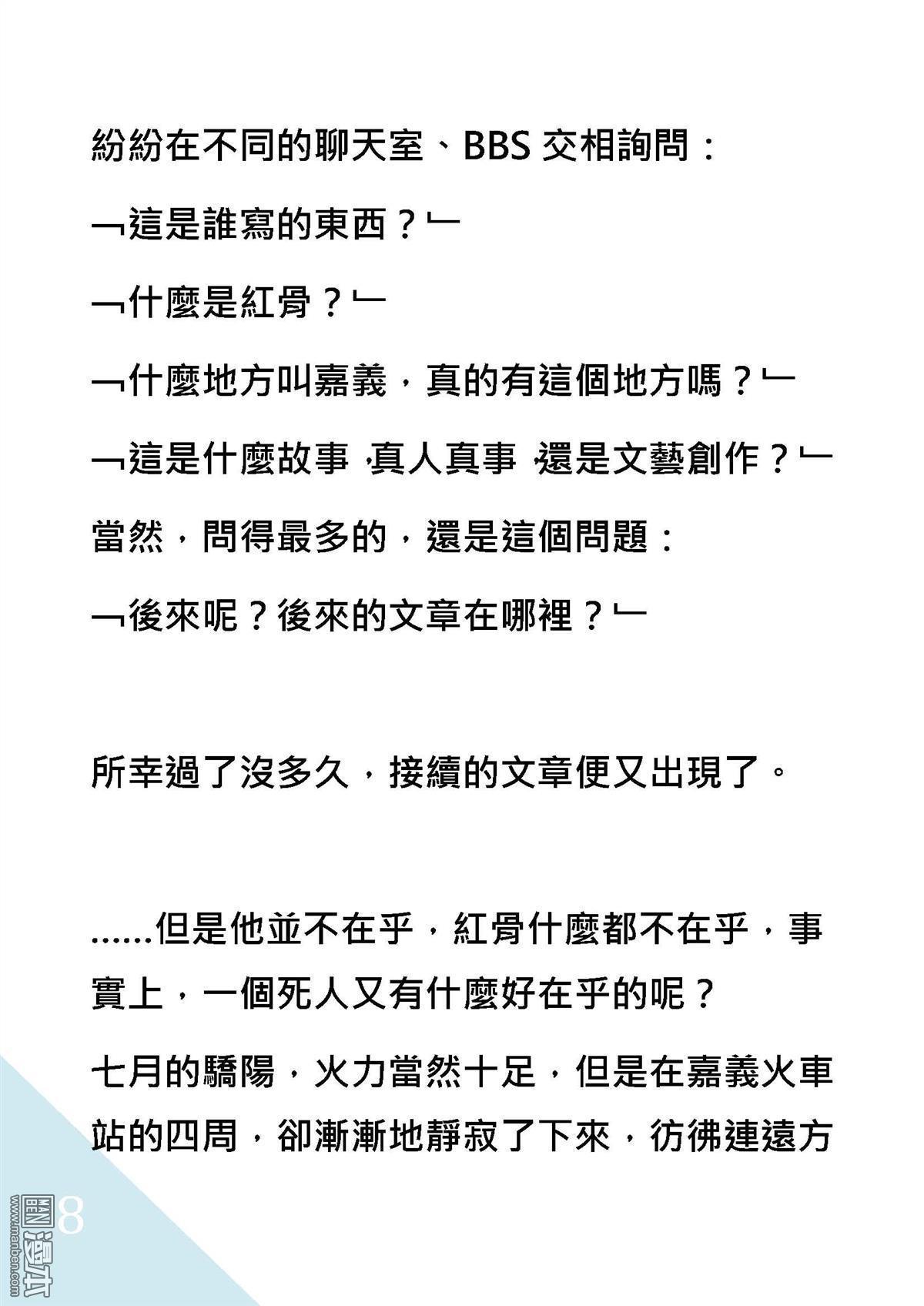 紛紛在不同的聊天室、BBS 交相詢問：

﹁這是誰寫的東西？﹂

﹁什麼是紅骨？﹂

﹁什麼地方叫嘉義，真的有這個地方嗎？﹂

﹁這是什麼故事，真人真事，還是文藝創作？﹂

當然，問得最多的，還是這個問題：

﹁後來呢？後來的文章在哪裡？﹂

所幸過了沒多久，接續的文章便又出現了。

……但是他並不在乎，紅骨什麼都不在乎，事實上，一個死人又有什麼好在乎的呢？

七月的驕陽，火力當然十足，但是在嘉義火車站的四周，卻漸漸地靜寂了下來，彷彿連遠方

8

www.manben.com
圖漫本